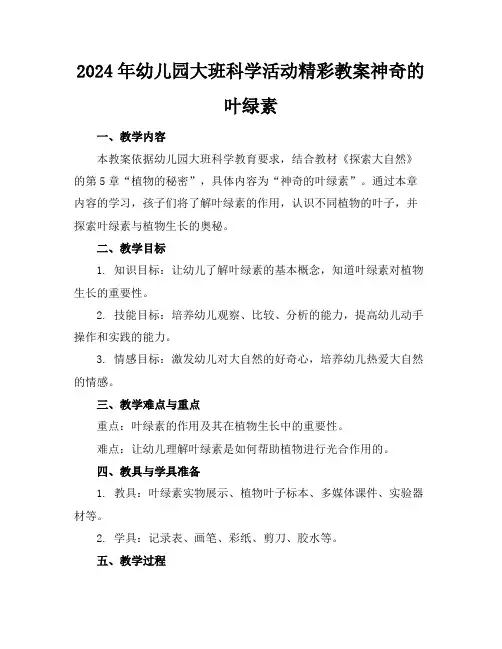 2024年幼儿园大班科学活动精彩教案神奇的叶绿素

一、教学内容

本教案依据幼儿园大班科学教育要求，结合教材《探索大自然》的第5章“植物的秘密”，具体内容为“神奇的叶绿素”。通过本章内容的学习，孩子们将了解叶绿素的作用，认识不同植物的叶子，并探索叶绿素与植物生长的奥秘。

二、教学目标

1. 知识目标：让幼儿了解叶绿素的基本概念，知道叶绿素对植物生长的重要性。

2. 技能目标：培养幼儿观察、比较、分析的能力，提高幼儿动手操作和实践的能力。

3. 情感目标：激发幼儿对大自然的好奇心，培养幼儿热爱大自然的情感。

三、教学难点与重点

重点：叶绿素的作用及其在植物生长中的重要性。

难点：让幼儿理解叶绿素是如何帮助植物进行光合作用的。

四、教具与学具准备

1. 教具：叶绿素实物展示、植物叶子标本、多媒体课件、实验器材等。

2. 学具：记录表、画笔、彩纸、剪刀、胶水等。

五、教学过程